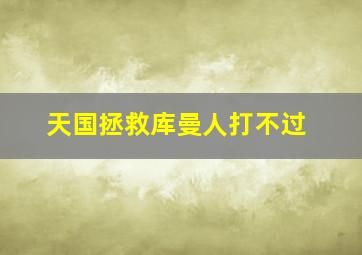 天国拯救库曼人打不过